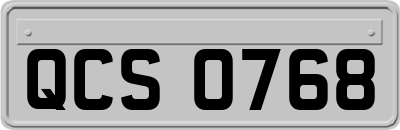 QCS 0768